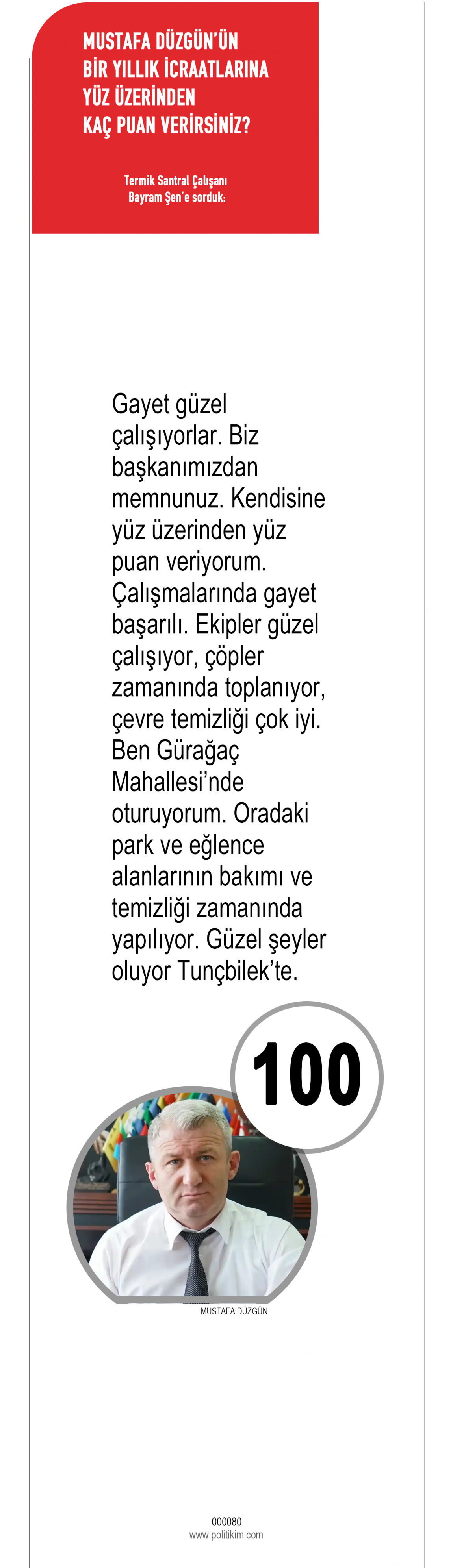 MUSTAFA DÜZGÜN'ÜN BİR YILLIK İCRAATLARINA YÜZ ÜZERİNDEN KAÇ PUAN VERİRSİNİZ?

Termik Santral Çalışanı Bayram Şen'e sorduk:

Gayet güzel çalışıyorlar. Biz başkanımızdan memnunuz. Kendisine yüz üzerinden yüz puan veriyorum. Çalışmalarında gayet başarılı. Ekipler güzel çalışıyor, çöpler zamanında toplanıyor, çevre temizliği çok iyi. Ben Gürağaç Mahallesi'nde oturuyorum. Oradaki park ve eğlence alanlarının bakımı ve temizliği zamanında yapılıyor. Güzel şeyler oluyor Tunçbilek'te.

100

MUSTAFA DÜZGÜN

000080
www.politikim.com